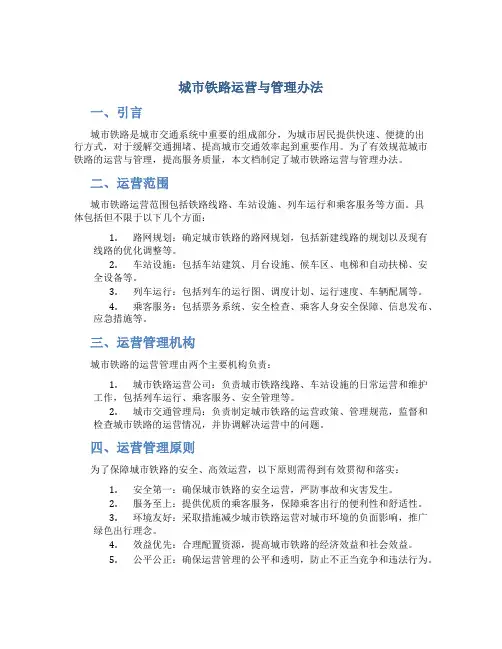 城市铁路运营与管理办法

一、引言

城市铁路是城市交通系统中重要的组成部分，为城市居民提供快速、便捷的出行方式，对于缓解交通拥堵、提高城市交通效率起到重要作用。为了有效规范城市铁路的运营与管理，提高服务质量，本文档制定了城市铁路运营与管理办法。

二、运营范围

城市铁路运营范围包括铁路线路、车站设施、列车运行和乘客服务等方面。具体包括但不限于以下几个方面：

1. 路网规划：确定城市铁路的路网规划，包括新建线路的规划以及现有线路的优化调整等。
2. 车站设施：包括车站建筑、月台设施、候车区、电梯和自动扶梯、安全设备等。
3. 列车运行：包括列车的运行图、调度计划、运行速度、车辆配属等。
4. 乘客服务：包括票务系统、安全检查、乘客人身安全保障、信息发布、应急措施等。

三、运营管理机构

城市铁路的运营管理由两个主要机构负责：

1. 城市铁路运营公司：负责城市铁路线路、车站设施的日常运营和维护工作，包括列车运行、乘客服务、安全管理等。
2. 城市交通管理局：负责制定城市铁路的运营政策、管理规范，监督和检查城市铁路的运营情况，并协调解决运营中的问题。

四、运营管理原则

为了保障城市铁路的安全、高效运营，以下原则需得到有效贯彻和落实：

1. 安全第一：确保城市铁路的安全运营，严防事故和灾害发生。
2. 服务至上：提供优质的乘客服务，保障乘客出行的便利性和舒适性。
3. 环境友好：采取措施减少城市铁路运营对城市环境的负面影响，推广绿色出行理念。
4. 效益优先：合理配置资源，提高城市铁路的经济效益和社会效益。
5. 公平公正：确保运营管理的公平和透明，防止不正当竞争和违法行为。